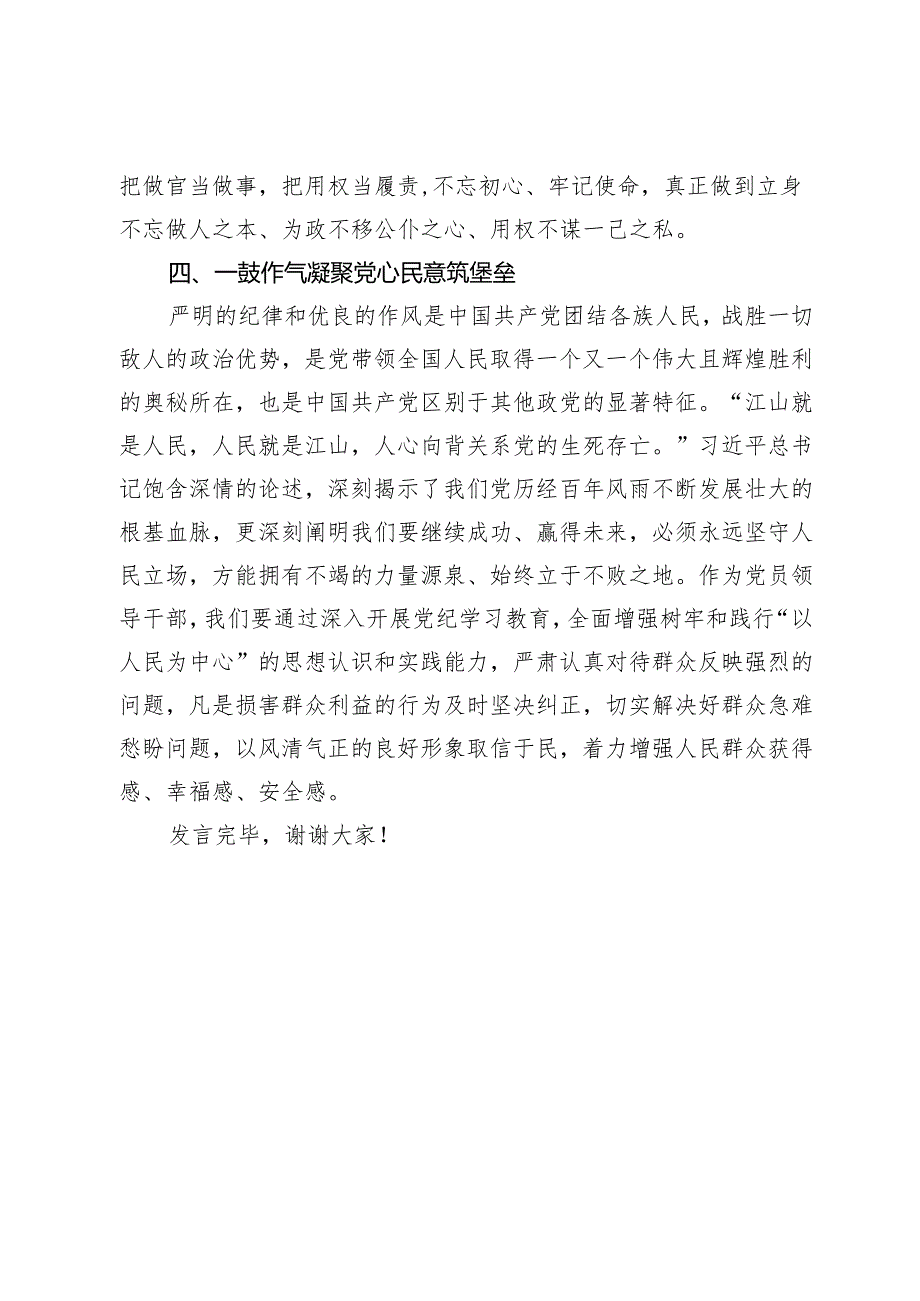 把做官当做事，把用权当履责，不忘初心、牢记使命，真正做到立身不忘做人之本、为政不移公仆之心、用权不谋一己之私。

四、一鼓作气凝聚党心民意筑堡垒

严明的纪律和优良的作风是中国共产党团结各族人民，战胜一切敌人的政治优势，是党带领全国人民取得一个又一个伟大且辉煌胜利的奥秘所在，也是中国共产党区别于其他政党的显著特征。“江山就是人民，人民就是江山，人心向背关系党的生死存亡。”习近平总书记饱含深情的论述，深刻揭示了我们党历经百年风雨不断发展壮大的根基血脉，更深刻阐明我们要继续成功、赢得未来，必须永远坚守人民立场，方能拥有不竭的力量源泉、始终立于不败之地。作为党员领导干部，我们要通过深入开展党纪学习教育，全面增强树牢和践行“以人民为中心”的思想认识和实践能力，严肃认真对待群众反映强烈的问题，凡是损害群众利益的行为及时坚决纠正，切实解决好群众急难愁盼问题，以风清气正的良好形象取信于民，着力增强人民群众获得感、幸福感、安全感。

发言完毕，谢谢大家！